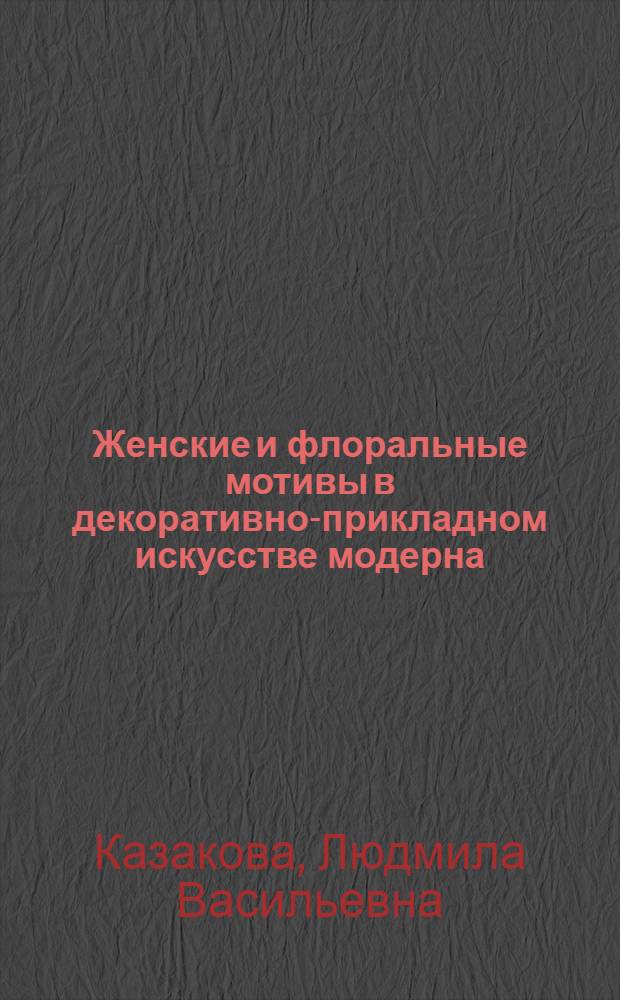 Женские и флоральные мотивы в декоративно-прикладном искусстве модерна

Казакова, Людмила Васильевна